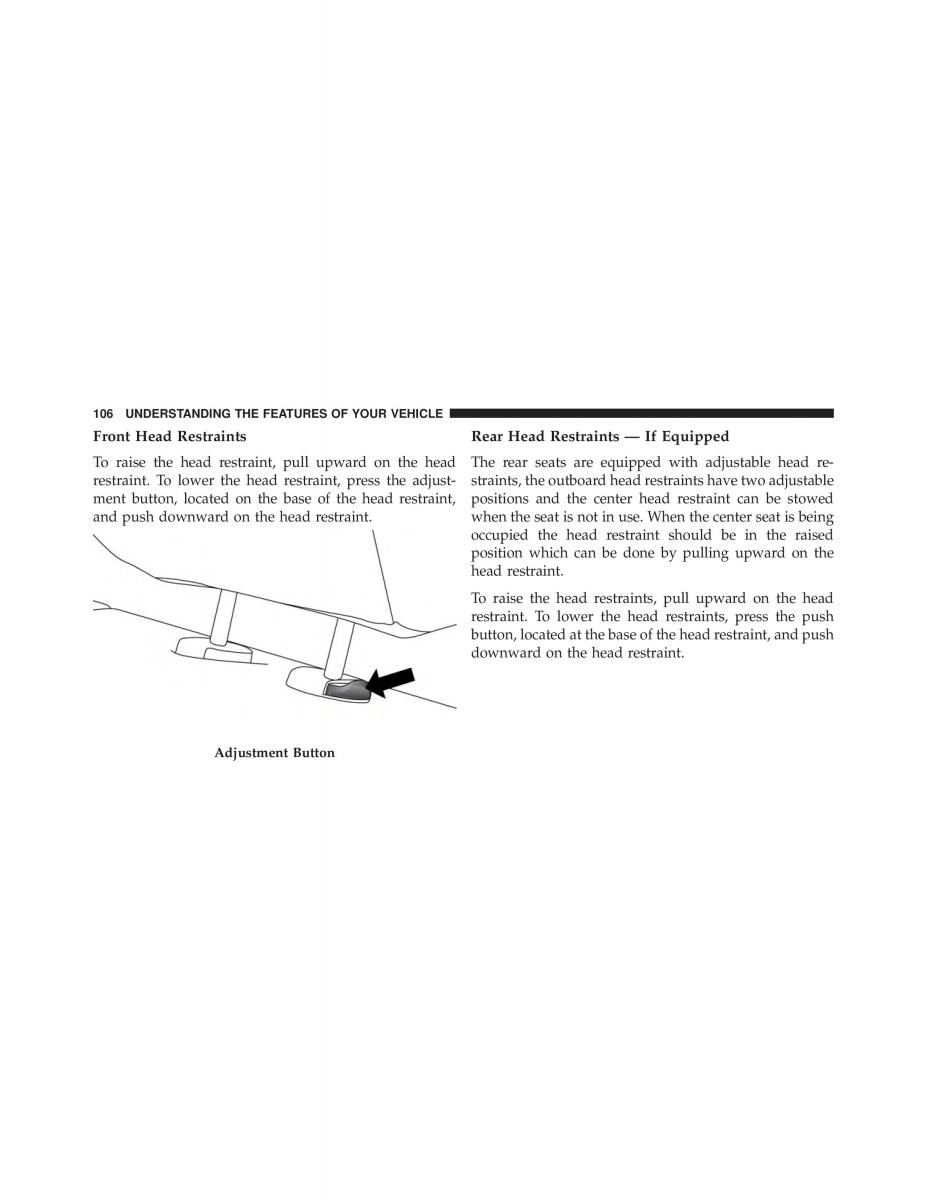 106 UNDERSTANDING THE FEATURES OF YOUR VEHICLE

Front Head Restraints

To raise the head restraint, pull upward on the head restraint. To lower the head restraint, press the adjustment button, located on the base of the head restraint, and push downward on the head restraint.

Adjustment Button

Rear Head Restraints — If Equipped

The rear seats are equipped with adjustable head restraints, the outboard head restraints have two adjustable positions and the center head restraint can be stowed when the seat is not in use. When the center seat is being occupied the head restraint should be in the raised position which can be done by pulling upward on the head restraint.

To raise the head restraints, pull upward on the head restraint. To lower the head restraints, press the push button, located at the base of the head restraint, and push downward on the head restraint.